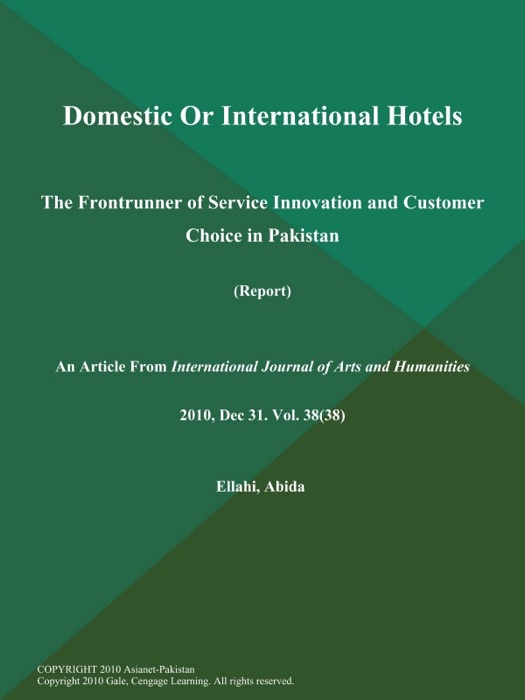 Domestic Or International Hotels

The Frontrunner of Service Innovation and Customer Choice in Pakistan

(Report)

An Article From International Journal of Arts and Humanities

2010, Dec 31. Vol. 38(38)

Ellahi, Abida

COPYRIGHT 2010 Asianet-Pakistan
Copyright 2010 Gale, Cengage Learning. All rights reserved.